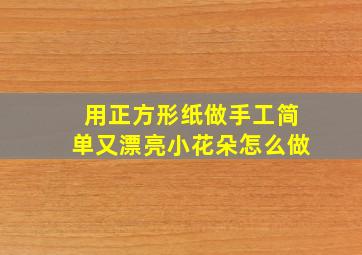 用正方形纸做手工简单又漂亮小花朵怎么做